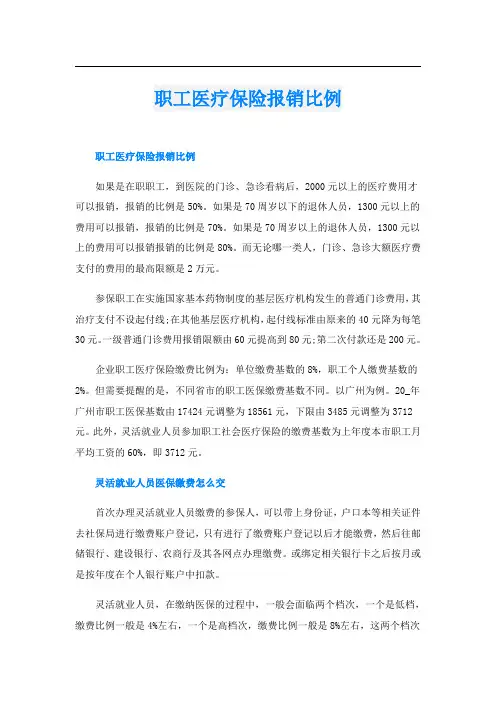 职工医疗保险报销比例

职工医疗保险报销比例

如果是在职职工，到医院的门诊、急诊看病后，2000元以上的医疗费用才可以报销，报销的比例是50%。如果是70周岁以下的退休人员，1300元以上的费用可以报销，报销的比例是70%。如果是70周岁以上的退休人员，1300元以上的费用可以报销报销的比例是80%。而无论哪一类人，门诊、急诊大额医疗费支付的费用的最高限额是2万元。

参保职工在实施国家基本药物制度的基层医疗机构发生的普通门诊费用，其治疗支付不设起付线;在其他基层医疗机构，起付线标准由原来的40元降为每笔30元。一级普通门诊费用报销限额由60元提高到80元;第二次付款还是200元。

企业职工医疗保险缴费比例为：单位缴费基数的8%，职工个人缴费基数的2%。但需要提醒的是，不同省市的职工医保缴费基数不同。以广州为例。20_年广州市职工医保基数由17424元调整为18561元，下限由3485元调整为3712元。此外，灵活就业人员参加职工社会医疗保险的缴费基数为上年度本市职工月平均工资的60%，即3712元。

灵活就业人员医保缴费怎么交

首次办理灵活就业人员缴费的参保人，可以带上身份证，户口本等相关证件去社保局进行缴费账户登记，只有进行了缴费账户登记以后才能缴费，然后往邮储银行、建设银行、农商行及其各网点办理缴费。或绑定相关银行卡之后按月或是按年度在个人银行账户中扣款。

灵活就业人员，在缴纳医保的过程中，一般会面临两个档次，一个是低档，缴费比例一般是4%左右，一个是高档次，缴费比例一般是8%左右，这两个档次